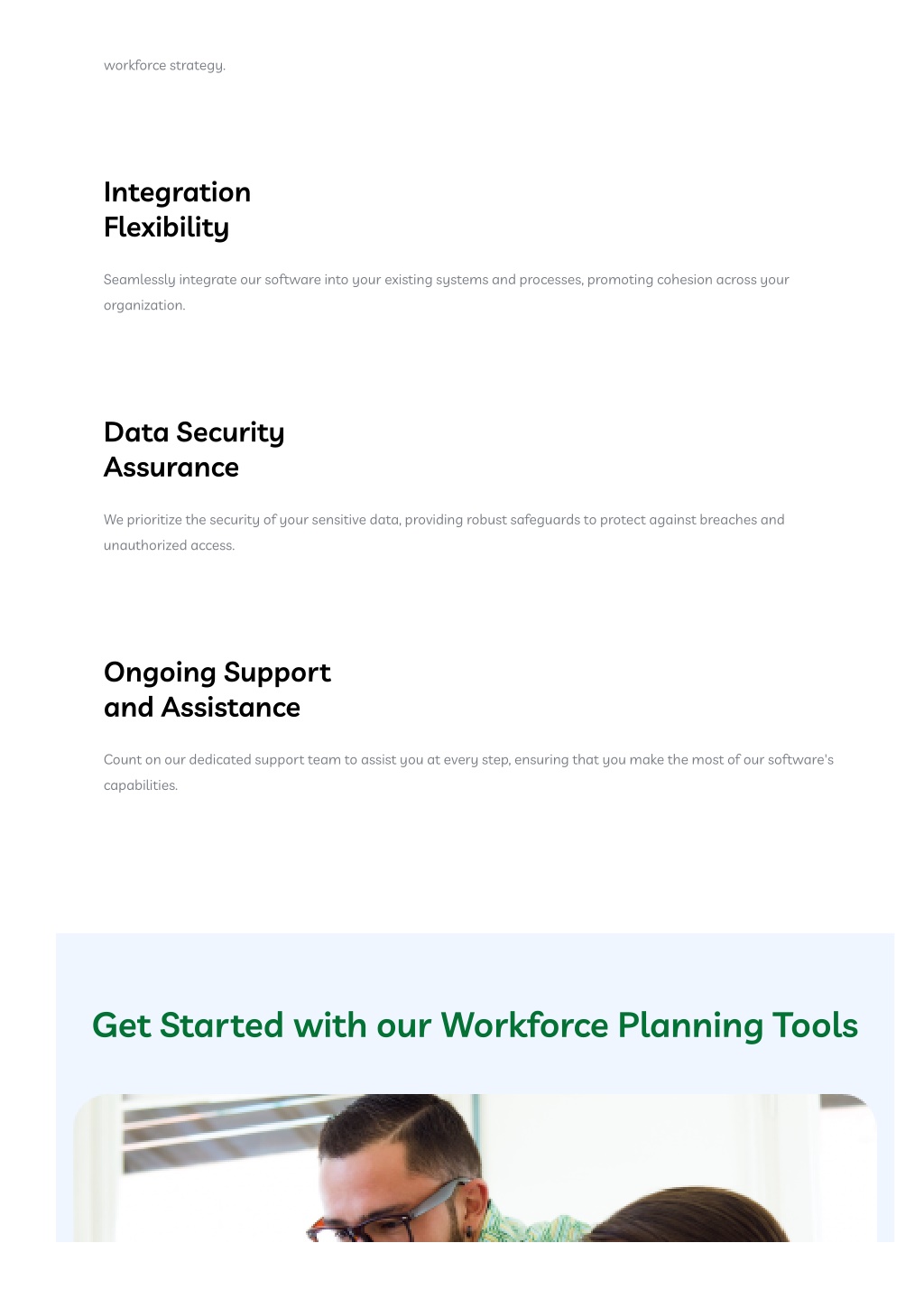 workforce strategy.

Integration Flexibility

Seamlessly integrate our software into your existing systems and processes, promoting cohesion across your organization.

Data Security Assurance

We prioritize the security of your sensitive data, providing robust safeguards to protect against breaches and unauthorized access.

Ongoing Support and Assistance

Count on our dedicated support team to assist you at every step, ensuring that you make the most of our software's capabilities.

Get Started with our Workforce Planning Tools